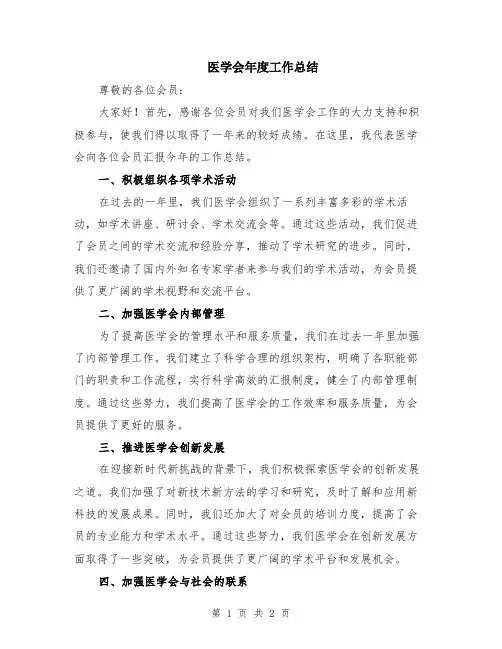 医学会年度工作总结

尊敬的各位会员：

大家好！首先，感谢各位会员对我们医学会工作的大力支持和积极参与，使我们得以取得了一年来的较好成绩。在这里，我代表医学会向各位会员汇报今年的工作总结。

一、积极组织各项学术活动

在过去的一年里，我们医学会组织了一系列丰富多彩的学术活动，如学术讲座、研讨会、学术交流会等。通过这些活动，我们促进了会员之间的学术交流和经验分享，推动了学术研究的进步。同时，我们还邀请了国内外知名专家学者来参与我们的学术活动，为会员提供了更广阔的学术视野和交流平台。

二、加强医学会内部管理

为了提高医学会的管理水平和服务质量，我们在过去一年里加强了内部管理工作。我们建立了科学合理的组织架构，明确了各职能部门的职责和工作流程，实行科学高效的汇报制度，健全了内部管理制度。通过这些努力，我们提高了医学会的工作效率和服务质量，为会员提供了更好的服务。

三、推进医学会创新发展

在迎接新时代新挑战的背景下，我们积极探索医学会的创新发展之道。我们加强了对新技术新方法的学习和研究，及时了解和应用新科技的发展成果。同时，我们还加大了对会员的培训力度，提高了会员的专业能力和学术水平。通过这些努力，我们医学会在创新发展方面取得了一些突破，为会员提供了更广阔的学术平台和发展机会。

四、加强医学会与社会的联系

第 1 页 共 2 页